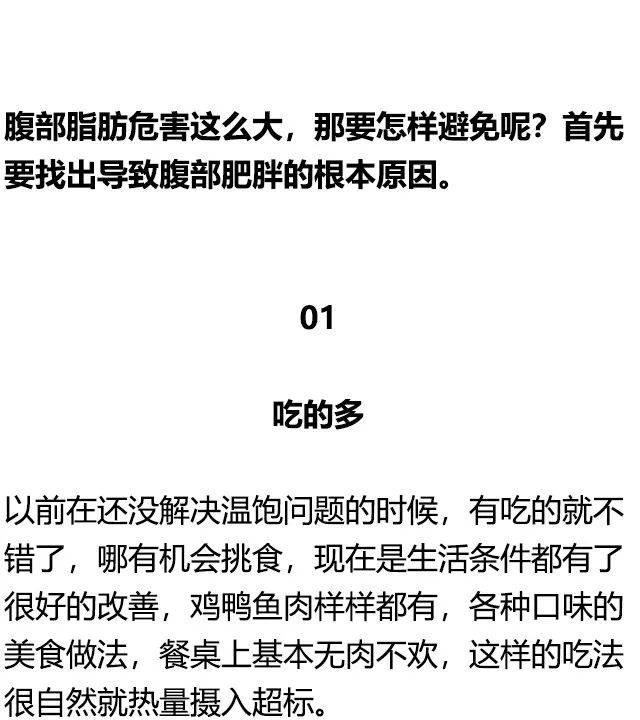 腹部脂肪危害这么大，那要怎样避免呢？首先要找出导致腹部肥胖的根本原因。

01

吃的多

以前在还没解决温饱问题的时候，有吃的就不错了，哪有机会挑食，现在是生活条件都有了很好的改善，鸡鸭鱼肉样样都有，各种口味的美食做法，餐桌上基本无肉不欢，这样的吃法很自然就热量摄入超标。